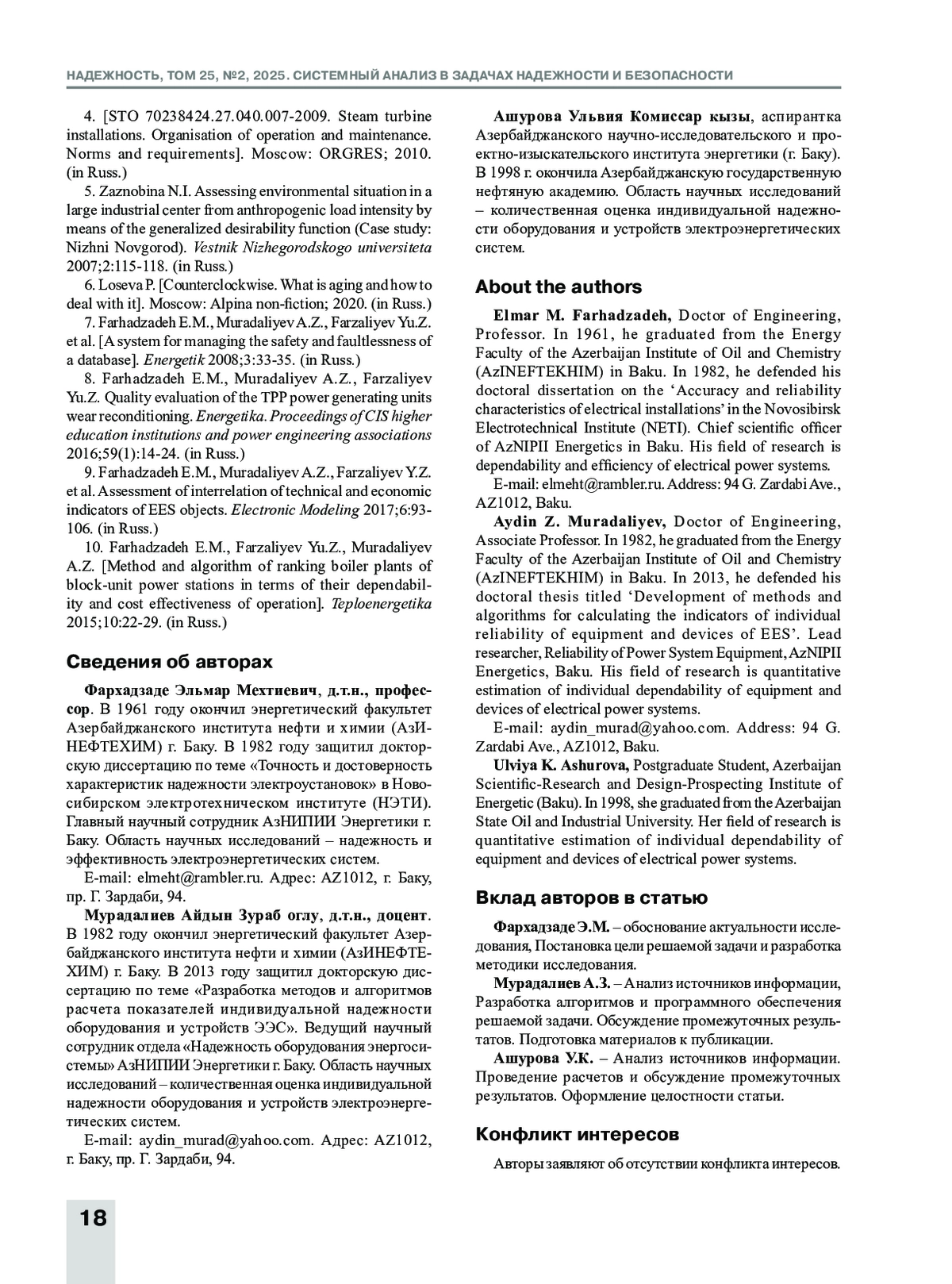 НАДЕЖНОСТЬ, ТОМ 25, №2, 2025. СИСТЕМНЫЙ АНАЛИЗ В ЗАДАЧАХ НАДЕЖНОСТИ И БЕЗОПАСНОСТИ

4. [STO 70238424.27.040.007-2009. Steam turbine installations. Organisation of operation and maintenance. Norms and requirements]. Moscow: ORGRES; 2010. (in Russ.)

5. Zaznobina N.I. Assessing environmental situation in a large industrial center from anthropogenic load intensity by means of the generalized desirability function (Case study: Nizhni Novgorod). Vestnik Nizhegorodskogo universiteta 2007;2:115-118. (in Russ.)

6. Loseva P. [Counterclockwise. What is aging and how to deal with it]. Moscow: Alpina non-fiction; 2020. (in Russ.)

7. Farhadzadeh E.M., Muradaliyev A.Z., Farzaliyev Yu.Z. et al. [A system for managing the safety and faultlessness of a database]. Energetik 2008;3:33-35. (in Russ.)

8. Farhadzadeh E.M., Muradaliyev A.Z., Farzaliyev Yu.Z. Quality evaluation of the TPP power generating units wear reconditioning. Energetika. Proceedings of CIS higher education institutions and power engineering associations 2016;59(1):14-24. (in Russ.)

9. Farhadzadeh E.M., Muradaliyev A.Z., Farzaliyev Y.Z. et al. Assessment of interrelation of technical and economic indicators of EES objects. Electronic Modeling 2017;6:93-106. (in Russ.)

10. Farhadzadeh E.M., Farzaliyev Yu.Z., Muradaliyev A.Z. [Method and algorithm of ranking boiler plants of block-unit power stations in terms of their dependability and cost effectiveness of operation]. Teploenergetika 2015;10:22-29. (in Russ.)

Сведения об авторах

Фархадзаде Эльмар Мехтиевич, д.т.н., профессор. В 1961 году окончил энергетический факультет Азербайджанского института нефти и химии (АзИНЕФТЕХИМ) г. Баку. В 1982 году защитил докторскую диссертацию по теме «Точность и достоверность характеристик надежности электроустановок» в Новосибирском электротехническом институте (НЭТИ). Главный научный сотрудник АзНИПИИ Энергетики г. Баку. Область научных исследований – надежность и эффективность электроэнергетических систем.

E-mail: elmeht@rambler.ru. Адрес: AZ1012, г. Баку, пр. Г. Зардаби, 94.

Мурадалиев Айдын Зураб оглу, д.т.н., доцент. В 1982 году окончил энергетический факультет Азербайджанского института нефти и химии (АзИНЕФТЕХИМ) г. Баку. В 2013 году защитил докторскую диссертацию по теме «Разработка методов и алгоритмов расчета показателей индивидуальной надежности оборудования и устройств ЭЭС». Ведущий научный сотрудник отдела «Надежность оборудования энергосистемы» АзНИПИИ Энергетики г. Баку. Область научных исследований – количественная оценка индивидуальной надежности оборудования и устройств электроэнергетических систем.

E-mail: aydin_murad@yahoo.com. Адрес: AZ1012, г. Баку, пр. Г. Зардаби, 94.

Ашурова Ульвия Комиссар кызы, аспирантка Азербайджанского научно-исследовательского и проектно-изыскательского института энергетики (г. Баку). В 1998 г. окончила Азербайджанскую государственную нефтяную академию. Область научных исследований – количественная оценка индивидуальной надежности оборудования и устройств электроэнергетических систем.

About the authors

Elmar M. Farhadzadeh, Doctor of Engineering, Professor. In 1961, he graduated from the Energy Faculty of the Azerbaijan Institute of Oil and Chemistry (AzINEFTEKHIM) in Baku. In 1982, he defended his doctoral dissertation on the ‘Accuracy and reliability characteristics of electrical installations’ in the Novosibirsk Electrotechnical Institute (NETI). Chief scientific officer of AzNIPII Energetics in Baku. His field of research is dependability and efficiency of electrical power systems.

E-mail: elmeht@rambler.ru. Address: 94 G. Zardabi Ave., AZ1012, Baku.

Aydin Z. Muradaliyev, Doctor of Engineering, Associate Professor. In 1982, he graduated from the Energy Faculty of the Azerbaijan Institute of Oil and Chemistry (AzINEFTEKHIM) in Baku. In 2013, he defended his doctoral thesis titled ‘Development of methods and algorithms for calculating the indicators of individual reliability of equipment and devices of EES’. Lead researcher, Reliability of Power System Equipment, AzNIPII Energetics, Baku. His field of research is quantitative estimation of individual dependability of equipment and devices of electrical power systems.

E-mail: aydin_murad@yahoo.com. Address: 94 G. Zardabi Ave., AZ1012, Baku.

Ulviya K. Ashurova, Postgraduate Student, Azerbaijan Scientific-Research and Design-Prospecting Institute of Energetic (Baku). In 1998, she graduated from the Azerbaijan State Oil and Industrial University. Her field of research is quantitative estimation of individual dependability of equipment and devices of electrical power systems.

Вклад авторов в статью

Фархадзаде Э.М. – обоснование актуальности исследования, Постановка цели решаемой задачи и разработка методики исследования.

Мурадалиев А.З. – Анализ источников информации, Разработка алгоритмов и программного обеспечения решаемой задачи. Обсуждение промежуточных результатов. Подготовка материалов к публикации.

Ашурова У.К. – Анализ источников информации. Проведение расчетов и обсуждение промежуточных результатов. Оформление целостности статьи.

Конфликт интересов

Авторы заявляют об отсутствии конфликта интересов.

18